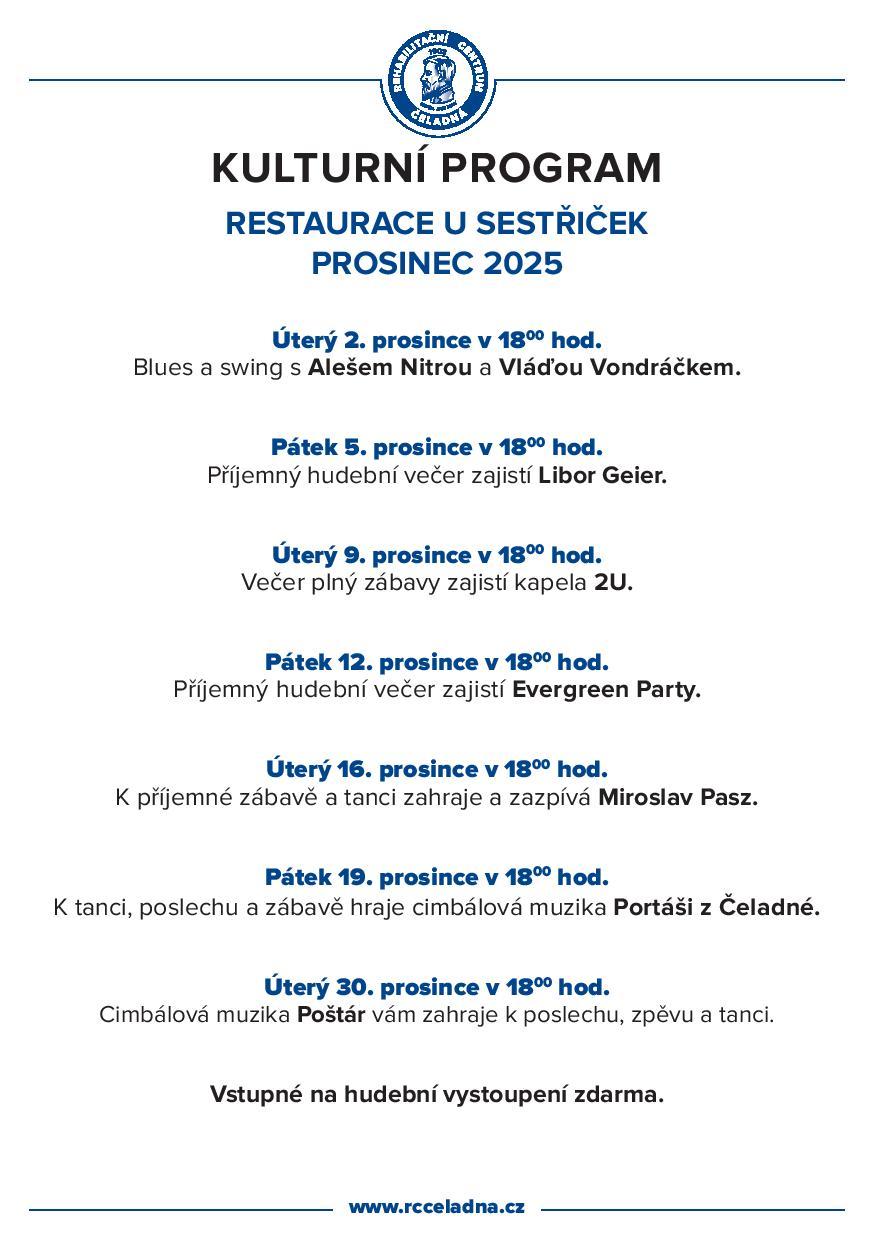 REHABILITAČNÍ CENTRUM ČELADNÁ

KULTURNÍ PROGRAM

RESTAURACE U SESTŘIČEK
PROSINEC 2025

Úterý 2. prosince v $18^{00}$ hod.
Blues a swing s Alešem Nitrou a Vláďou Vondráčkem.

Pátek 5. prosince v $18^{00}$ hod.
Příjemný hudební večer zajistí Libor Geier.

Úterý 9. prosince v $18^{00}$ hod.
Večer plný zábavy zajistí kapela 2U.

Pátek 12. prosince v $18^{00}$ hod.
Příjemný hudební večer zajistí Evergreen Party.

Úterý 16. prosince v $18^{00}$ hod.
K příjemné zábavě a tanci zahraje a zazpívá Miroslav Pasz.

Pátek 19. prosince v $18^{00}$ hod.
K tanci, poslechu a zábavě hraje cimbálová muzika Portáši z Čeladné.

Úterý 30. prosince v $18^{00}$ hod.
Cimbálová muzika Poštár vám zahraje k poslechu, zpěvu a tanci.

Vstupné na hudební vystoupení zdarma.

www.rcceladna.cz